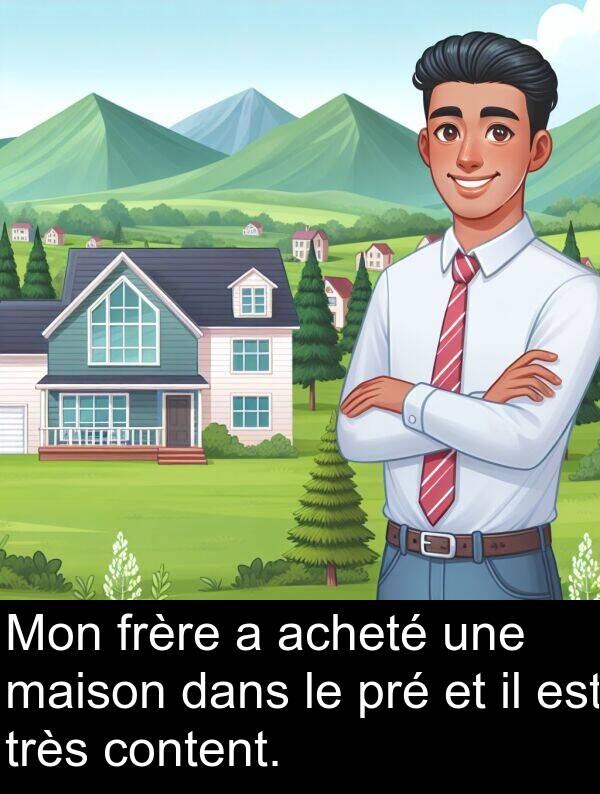 Mon frère a acheté une maison dans le pré et il est très content.